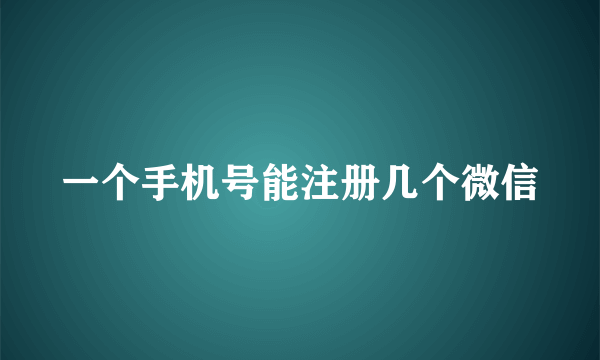 一个手机号能注册几个微信